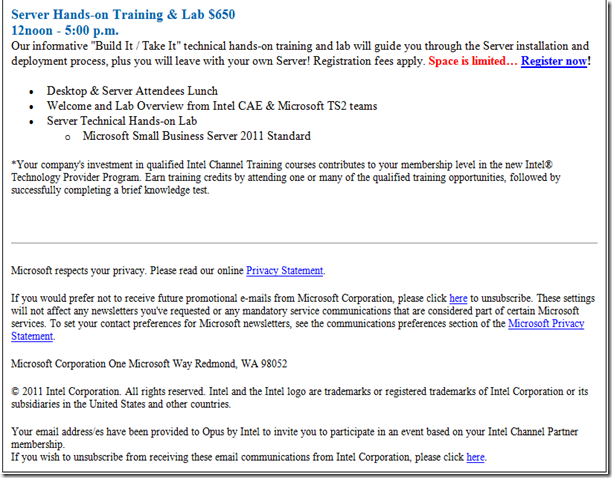 Server Hands-on Training & Lab $650
12noon - 5:00 p.m.
Our informative "Build It / Take It" technical hands-on training and lab will guide you through the Server installation and deployment process, plus you will leave with your own Server! Registration fees apply. Space is limited… Register now!

- Desktop & Server Attendees Lunch
- Welcome and Lab Overview from Intel CAE & Microsoft TS2 teams
- Server Technical Hands-on Lab
  - Microsoft Small Business Server 2011 Standard

*Your company's investment in qualified Intel Channel Training courses contributes to your membership level in the new Intel® Technology Provider Program. Earn training credits by attending one or many of the qualified training opportunities, followed by successfully completing a brief knowledge test.

Microsoft respects your privacy. Please read our online Privacy Statement.

If you would prefer not to receive future promotional e-mails from Microsoft Corporation, please click here to unsubscribe. These settings will not affect any newsletters you've requested or any mandatory service communications that are considered part of certain Microsoft services. To set your contact preferences for Microsoft newsletters, see the communications preferences section of the Microsoft Privacy Statement.

Microsoft Corporation One Microsoft Way Redmond, WA 98052

© 2011 Intel Corporation. All rights reserved. Intel and the Intel logo are trademarks or registered trademarks of Intel Corporation or its subsidiaries in the United States and other countries.

Your email address/es have been provided to Opus by Intel to invite you to participate in an event based on your Intel Channel Partner membership.
If you wish to unsubscribe from receiving these email communications from Intel Corporation, please click here.